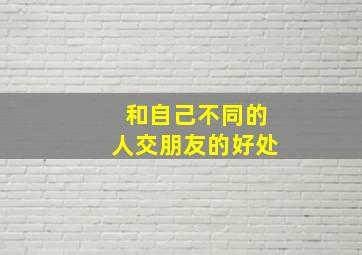 和自己不同的
人交朋友的好处